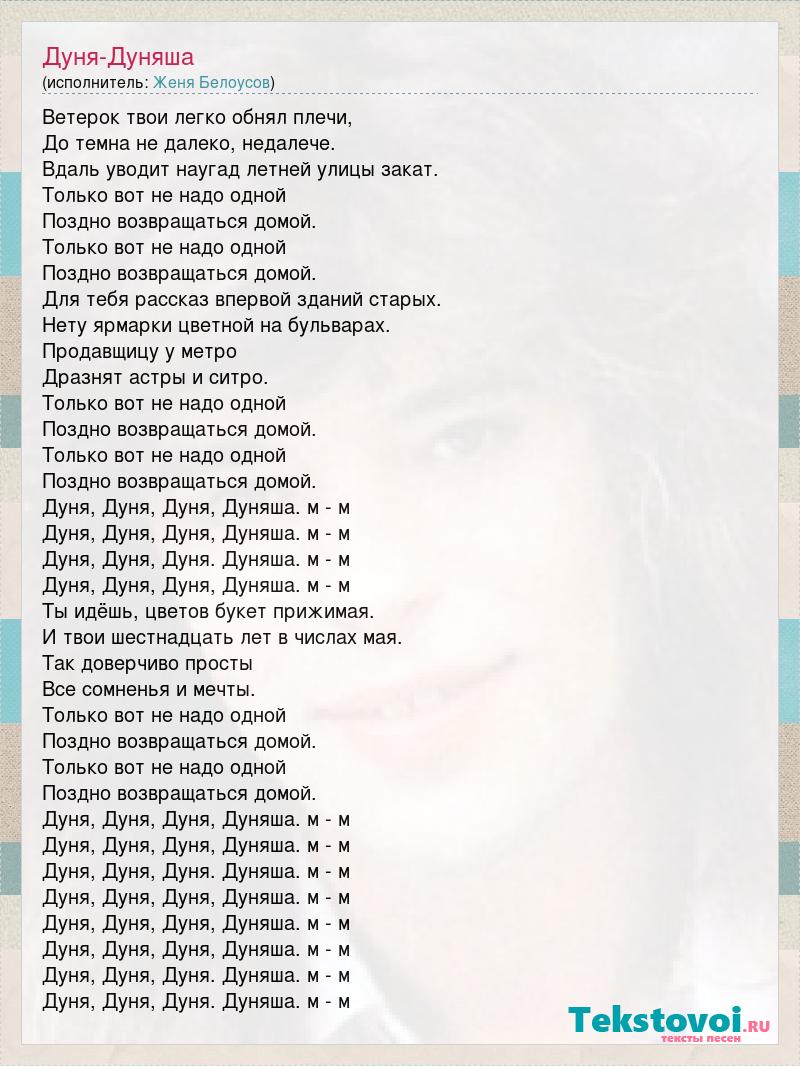 Дуня-Дуняша
(исполнитель: Женя Белоусов)

Ветерок твои легко обнял плечи,
До темна не далеко, недалече.
Вдаль уводит наугад летней улицы закат.
Только вот не надо одной
Поздно возвращаться домой.
Только вот не надо одной
Поздно возвращаться домой.
Для тебя рассказ впервой зданий старых.
Нету ярмарки цветной на бульварах.
Продавщицу у метро
Дразнят астры и ситро.
Только вот не надо одной
Поздно возвращаться домой.
Только вот не надо одной
Поздно возвращаться домой.
Дуня, Дуня, Дуня, Дуняша. м - м
Дуня, Дуня, Дуня, Дуняша. м - м
Дуня, Дуня, Дуня. Дуняша. м - м
Дуня, Дуня, Дуня, Дуняша. м - м
Ты идёшь, цветов букет прижимая.
И твои шестнадцать лет в числах мая.
Так доверчиво просты
Все сомненья и мечты.
Только вот не надо одной
Поздно возвращаться домой.
Только вот не надо одной
Поздно возвращаться домой.
Дуня, Дуня, Дуня, Дуняша. м - м
Дуня, Дуня, Дуня, Дуняша. м - м
Дуня, Дуня, Дуня. Дуняша. м - м
Дуня, Дуня, Дуня, Дуняша. м - м
Дуня, Дуня, Дуня, Дуняша. м - м
Дуня, Дуня, Дуня, Дуняша. м - м
Дуня, Дуня, Дуня. Дуняша. м - м
Дуня, Дуня, Дуня. Дуняша. м - м

Tekstovoi.RU
тексты песен